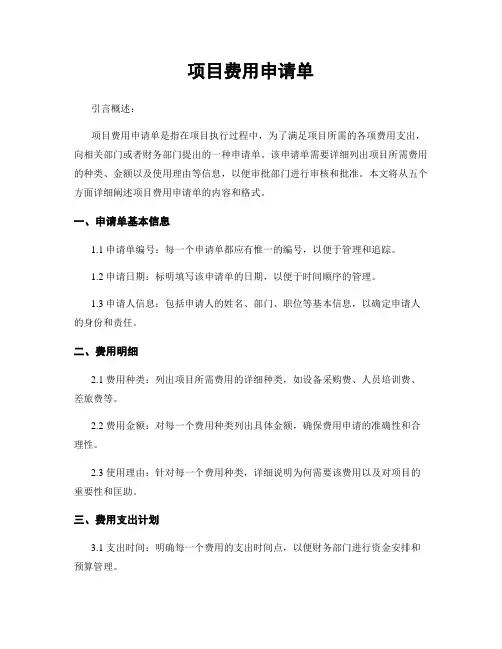 项目费用申请单

引言概述：

项目费用申请单是指在项目执行过程中，为了满足项目所需的各项费用支出，向相关部门或者财务部门提出的一种申请单。该申请单需要详细列出项目所需费用的种类、金额以及使用理由等信息，以便审批部门进行审核和批准。本文将从五个方面详细阐述项目费用申请单的内容和格式。

一、申请单基本信息

1.1 申请单编号：每一个申请单都应有惟一的编号，以便于管理和追踪。

1.2 申请日期：标明填写该申请单的日期，以便于时间顺序的管理。

1.3 申请人信息：包括申请人的姓名、部门、职位等基本信息，以确定申请人的身份和责任。

二、费用明细

2.1 费用种类：列出项目所需费用的详细种类，如设备采购费、人员培训费、差旅费等。

2.2 费用金额：对每一个费用种类列出具体金额，确保费用申请的准确性和合理性。

2.3 使用理由：针对每一个费用种类，详细说明为何需要该费用以及对项目的重要性和匡助。

三、费用支出计划

3.1 支出时间：明确每一个费用的支出时间点，以便财务部门进行资金安排和预算管理。